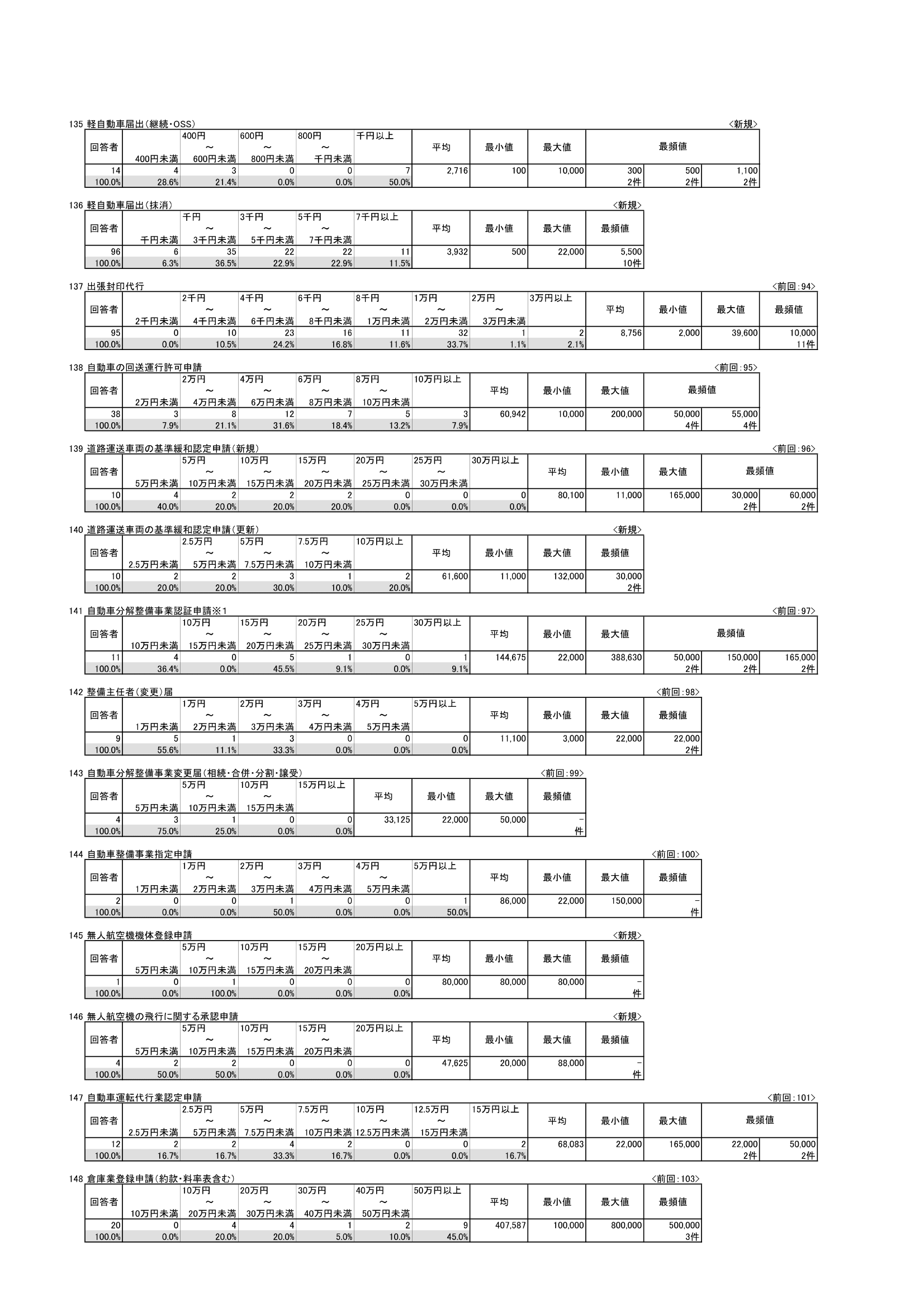 135 軽自動車届出(継続・OSS) <新規>

| 回答者 | 400円未満 | 400円～600円未満 | 600円～800円未満 | 800円～千円未満 | 千円以上 | 平均 | 最小値 | 最大値 | 最頻値 | | |
|---|---|---|---|---|---|---|---|---|---|---|---|
| 14 | 4 | 3 | 0 | 0 | 7 | 2,716 | 100 | 10,000 | 300 | 500 | 1,100 |
| 100.0% | 28.6% | 21.4% | 0.0% | 0.0% | 50.0% | | | | 2件 | 2件 | 2件 |

136 軽自動車届出(抹消) <新規>

| 回答者 | 千円未満 | 千円～3千円未満 | 3千円～5千円未満 | 5千円～7千円未満 | 7千円以上 | 平均 | 最小値 | 最大値 | 最頻値 |
|---|---|---|---|---|---|---|---|---|---|
| 96 | 6 | 35 | 22 | 22 | 11 | 3,932 | 500 | 22,000 | 5,500 |
| 100.0% | 6.3% | 36.5% | 22.9% | 22.9% | 11.5% | | | | 10件 |

137 出張封印代行 <前回:94>

| 回答者 | 2千円未満 | 2千円～4千円未満 | 4千円～6千円未満 | 6千円～8千円未満 | 8千円～1万円未満 | 1万円～2万円未満 | 2万円～3万円未満 | 3万円以上 | 平均 | 最小値 | 最大値 | 最頻値 |
|---|---|---|---|---|---|---|---|---|---|---|---|---|
| 95 | 0 | 10 | 23 | 16 | 11 | 32 | 1 | 2 | 8,756 | 2,000 | 39,600 | 10,000 |
| 100.0% | 0.0% | 10.5% | 24.2% | 16.8% | 11.6% | 33.7% | 1.1% | 2.1% | | | | 11件 |

138 自動車の回送運行許可申請 <前回:95>

| 回答者 | 2万円未満 | 2万円～4万円未満 | 4万円～6万円未満 | 6万円～8万円未満 | 8万円～10万円未満 | 10万円以上 | 平均 | 最小値 | 最大値 | 最頻値 | |
|---|---|---|---|---|---|---|---|---|---|---|---|
| 38 | 3 | 8 | 12 | 7 | 5 | 3 | 60,942 | 10,000 | 200,000 | 50,000 | 55,000 |
| 100.0% | 7.9% | 21.1% | 31.6% | 18.4% | 13.2% | 7.9% | | | | 4件 | 4件 |

139 道路運送車両の基準緩和認定申請(新規) <前回:96>

| 回答者 | 5万円未満 | 5万円～10万円未満 | 10万円～15万円未満 | 15万円～20万円未満 | 20万円～25万円未満 | 25万円～30万円未満 | 30万円以上 | 平均 | 最小値 | 最大値 | 最頻値 | |
|---|---|---|---|---|---|---|---|---|---|---|---|---|
| 10 | 4 | 2 | 2 | 2 | 0 | 0 | 0 | 80,100 | 11,000 | 165,000 | 30,000 | 60,000 |
| 100.0% | 40.0% | 20.0% | 20.0% | 20.0% | 0.0% | 0.0% | 0.0% | | | | 2件 | 2件 |

140 道路運送車両の基準緩和認定申請(更新) <新規>

| 回答者 | 2.5万円未満 | 2.5万円～5万円未満 | 5万円～7.5万円未満 | 7.5万円～10万円未満 | 10万円以上 | 平均 | 最小値 | 最大値 | 最頻値 |
|---|---|---|---|---|---|---|---|---|---|
| 10 | 2 | 2 | 3 | 1 | 2 | 61,600 | 11,000 | 132,000 | 30,000 |
| 100.0% | 20.0% | 20.0% | 30.0% | 10.0% | 20.0% | | | | 2件 |

141 自動車分解整備事業認証申請※1 <前回:97>

| 回答者 | 10万円未満 | 10万円～15万円未満 | 15万円～20万円未満 | 20万円～25万円未満 | 25万円～30万円未満 | 30万円以上 | 平均 | 最小値 | 最大値 | 最頻値 | | |
|---|---|---|---|---|---|---|---|---|---|---|---|---|
| 11 | 4 | 0 | 5 | 1 | 0 | 1 | 144,675 | 22,000 | 388,630 | 50,000 | 150,000 | 165,000 |
| 100.0% | 36.4% | 0.0% | 45.5% | 9.1% | 0.0% | 9.1% | | | | 2件 | 2件 | 2件 |

142 整備主任者(変更)届 <前回:98>

| 回答者 | 1万円未満 | 1万円～2万円未満 | 2万円～3万円未満 | 3万円～4万円未満 | 4万円～5万円未満 | 5万円以上 | 平均 | 最小値 | 最大値 | 最頻値 |
|---|---|---|---|---|---|---|---|---|---|---|
| 9 | 5 | 1 | 3 | 0 | 0 | 0 | 11,100 | 3,000 | 22,000 | 22,000 |
| 100.0% | 55.6% | 11.1% | 33.3% | 0.0% | 0.0% | 0.0% | | | | 2件 |

143 自動車分解整備事業変更届(相続・合併・分割・譲受) <前回:99>

| 回答者 | 5万円未満 | 5万円～10万円未満 | 10万円～15万円未満 | 15万円以上 | 平均 | 最小値 | 最大値 | 最頻値 |
|---|---|---|---|---|---|---|---|---|
| 4 | 3 | 1 | 0 | 0 | 33,125 | 22,000 | 50,000 | － |
| 100.0% | 75.0% | 25.0% | 0.0% | 0.0% | | | | 件 |

144 自動車整備事業指定申請 <前回:100>

| 回答者 | 1万円未満 | 1万円～2万円未満 | 2万円～3万円未満 | 3万円～4万円未満 | 4万円～5万円未満 | 5万円以上 | 平均 | 最小値 | 最大値 | 最頻値 |
|---|---|---|---|---|---|---|---|---|---|---|
| 2 | 0 | 0 | 1 | 0 | 0 | 1 | 86,000 | 22,000 | 150,000 | － |
| 100.0% | 0.0% | 0.0% | 50.0% | 0.0% | 0.0% | 50.0% | | | | 件 |

145 無人航空機機体登録申請 <新規>

| 回答者 | 5万円未満 | 5万円～10万円未満 | 10万円～15万円未満 | 15万円～20万円未満 | 20万円以上 | 平均 | 最小値 | 最大値 | 最頻値 |
|---|---|---|---|---|---|---|---|---|---|
| 1 | 0 | 1 | 0 | 0 | 0 | 80,000 | 80,000 | 80,000 | － |
| 100.0% | 0.0% | 100.0% | 0.0% | 0.0% | 0.0% | | | | 件 |

146 無人航空機の飛行に関する承認申請 <新規>

| 回答者 | 5万円未満 | 5万円～10万円未満 | 10万円～15万円未満 | 15万円～20万円未満 | 20万円以上 | 平均 | 最小値 | 最大値 | 最頻値 |
|---|---|---|---|---|---|---|---|---|---|
| 4 | 2 | 2 | 0 | 0 | 0 | 47,625 | 20,000 | 88,000 | － |
| 100.0% | 50.0% | 50.0% | 0.0% | 0.0% | 0.0% | | | | 件 |

147 自動車運転代行業認定申請 <前回:101>

| 回答者 | 2.5万円未満 | 2.5万円～5万円未満 | 5万円～7.5万円未満 | 7.5万円～10万円未満 | 10万円～12.5万円未満 | 12.5万円～15万円未満 | 15万円以上 | 平均 | 最小値 | 最大値 | 最頻値 | |
|---|---|---|---|---|---|---|---|---|---|---|---|---|
| 12 | 2 | 2 | 4 | 2 | 0 | 0 | 2 | 68,083 | 22,000 | 165,000 | 22,000 | 50,000 |
| 100.0% | 16.7% | 16.7% | 33.3% | 16.7% | 0.0% | 0.0% | 16.7% | | | | 2件 | 2件 |

148 倉庫業登録申請(約款・料率表含む) <前回:103>

| 回答者 | 10万円未満 | 10万円～20万円未満 | 20万円～30万円未満 | 30万円～40万円未満 | 40万円～50万円未満 | 50万円以上 | 平均 | 最小値 | 最大値 | 最頻値 |
|---|---|---|---|---|---|---|---|---|---|---|
| 20 | 0 | 4 | 4 | 1 | 2 | 9 | 407,587 | 100,000 | 800,000 | 500,000 |
| 100.0% | 0.0% | 20.0% | 20.0% | 5.0% | 10.0% | 45.0% | | | | 3件 |